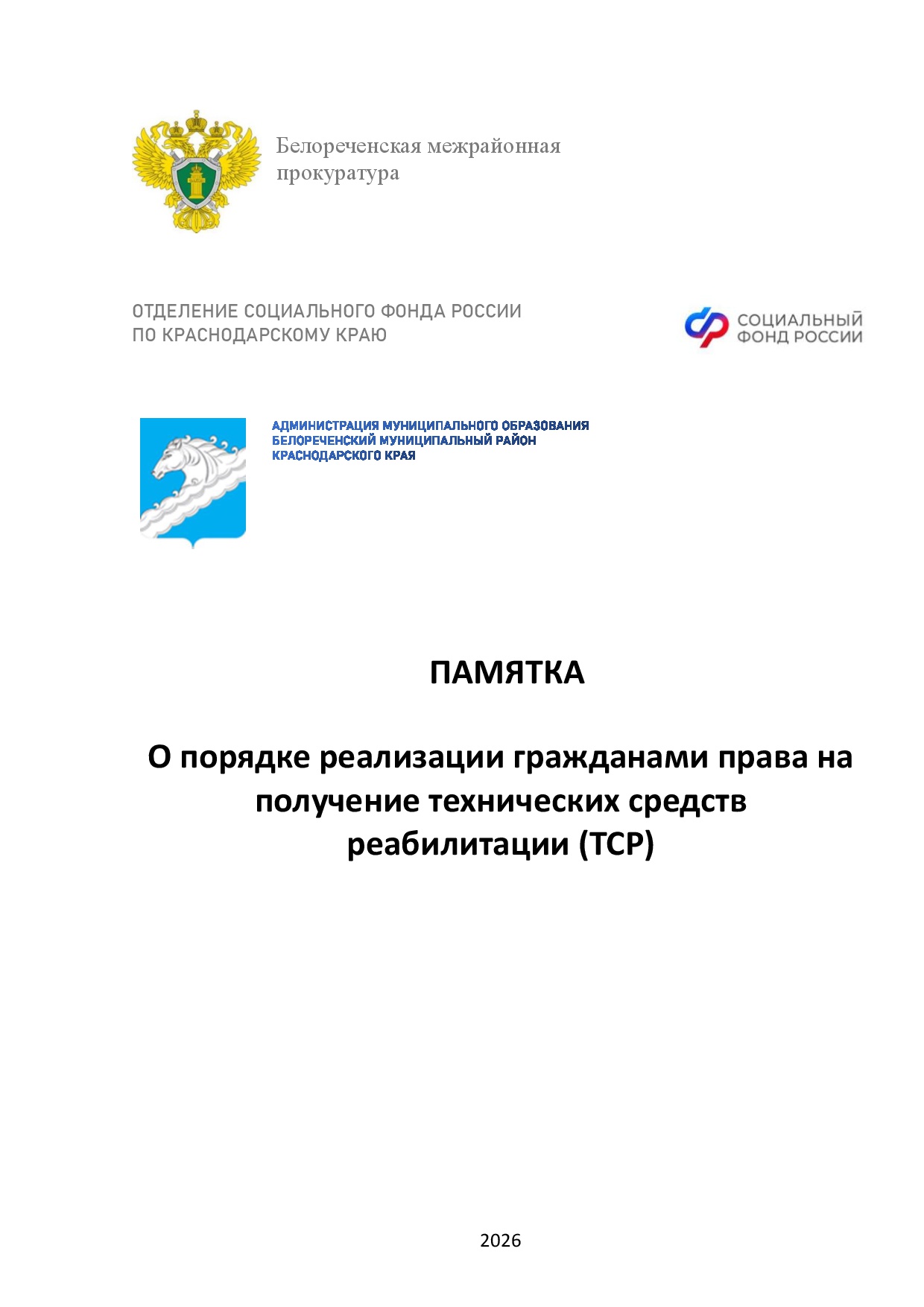 Белореченская межрайонная прокуратура

ОТДЕЛЕНИЕ СОЦИАЛЬНОГО ФОНДА РОССИИ ПО КРАСНОДАРСКОМУ КРАЮ

СОЦИАЛЬНЫЙ ФОНД РОССИИ

АДМИНИСТРАЦИЯ МУНИЦИПАЛЬНОГО ОБРАЗОВАНИЯ БЕЛОРЕЧЕНСКИЙ МУНИЦИПАЛЬНЫЙ РАЙОН КРАСНОДАРСКОГО КРАЯ

ПАМЯТКА

О порядке реализации гражданами права на получение технических средств реабилитации (ТСР)

2026